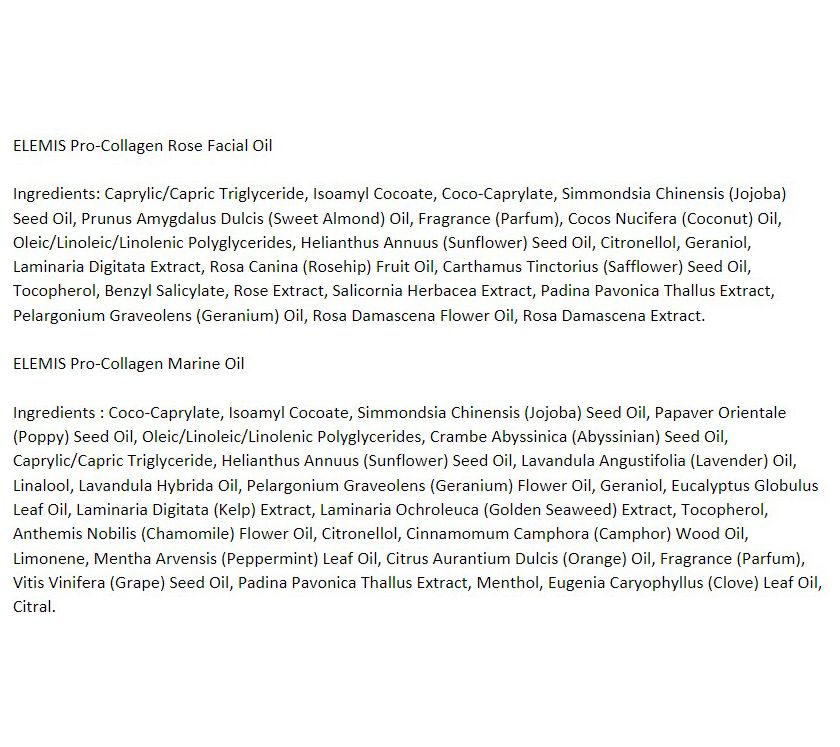 ELEMIS Pro-Collagen Rose Facial Oil

Ingredients: Caprylic/Capric Triglyceride, Isoamyl Cocoate, Coco-Caprylate, Simmondsia Chinensis (Jojoba) Seed Oil, Prunus Amygdalus Dulcis (Sweet Almond) Oil, Fragrance (Parfum), Cocos Nucifera (Coconut) Oil, Oleic/Linoleic/Linolenic Polyglycerides, Helianthus Annuus (Sunflower) Seed Oil, Citronellol, Geraniol, Laminaria Digitata Extract, Rosa Canina (Rosehip) Fruit Oil, Carthamus Tinctorius (Safflower) Seed Oil, Tocopherol, Benzyl Salicylate, Rose Extract, Salicornia Herbacea Extract, Padina Pavonica Thallus Extract, Pelargonium Graveolens (Geranium) Oil, Rosa Damascena Flower Oil, Rosa Damascena Extract.

ELEMIS Pro-Collagen Marine Oil

Ingredients : Coco-Caprylate, Isoamyl Cocoate, Simmondsia Chinensis (Jojoba) Seed Oil, Papaver Orientale (Poppy) Seed Oil, Oleic/Linoleic/Linolenic Polyglycerides, Crambe Abyssinica (Abyssinian) Seed Oil, Caprylic/Capric Triglyceride, Helianthus Annuus (Sunflower) Seed Oil, Lavandula Angustifolia (Lavender) Oil, Linalool, Lavandula Hybrida Oil, Pelargonium Graveolens (Geranium) Flower Oil, Geraniol, Eucalyptus Globulus Leaf Oil, Laminaria Digitata (Kelp) Extract, Laminaria Ochroleuca (Golden Seaweed) Extract, Tocopherol, Anthemis Nobilis (Chamomile) Flower Oil, Citronellol, Cinnamomum Camphora (Camphor) Wood Oil, Limonene, Mentha Arvensis (Peppermint) Leaf Oil, Citrus Aurantium Dulcis (Orange) Oil, Fragrance (Parfum), Vitis Vinifera (Grape) Seed Oil, Padina Pavonica Thallus Extract, Menthol, Eugenia Caryophyllus (Clove) Leaf Oil, Citral.